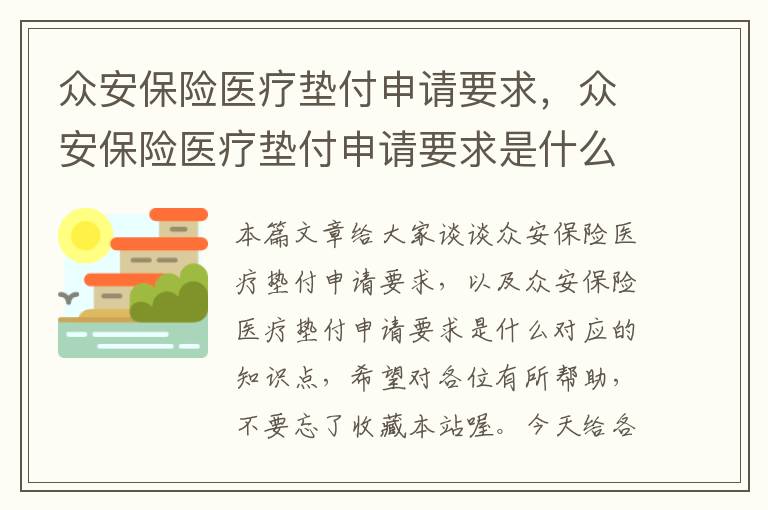 众安保险医疗垫付申请要求，众安保险医疗垫付申请要求是什么

本篇文章给大家谈谈众安保险医疗垫付申请要求，以及众安保险医疗垫付申请要求是什么对应的知识点，希望对各位有所帮助，不要忘了收藏本站喔。今天给各